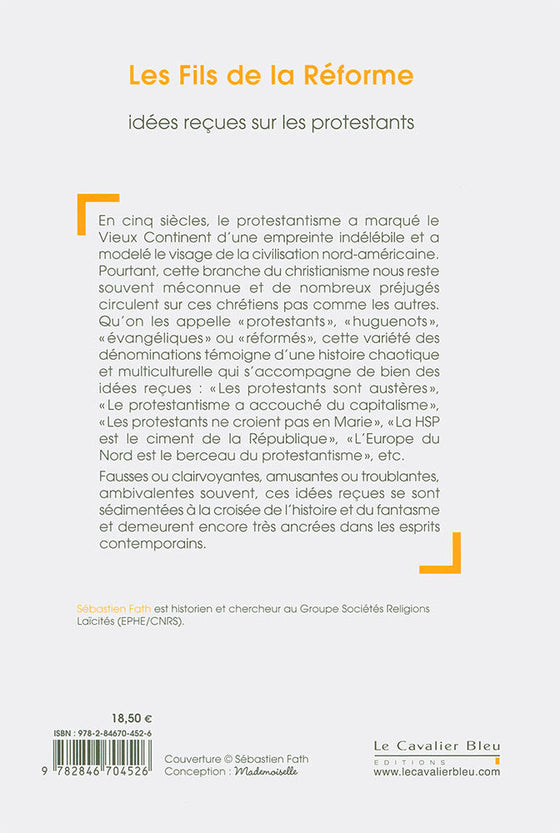 Les Fils de la Réforme

idées reçues sur les protestants

En cinq siècles, le protestantisme a marqué le Vieux Continent d'une empreinte indélébile et a modelé le visage de la civilisation nord-américaine. Pourtant, cette branche du christianisme nous reste souvent méconnue et de nombreux préjugés circulent sur ces chrétiens pas comme les autres. Qu'on les appelle «protestants», «huguenots», «évangéliques» ou «réformés», cette variété des dénominations témoigne d'une histoire chaotique et multiculturelle qui s'accompagne de bien des idées reçues : «Les protestants sont austères», «Le protestantisme a accouché du capitalisme», «Les protestants ne croient pas en Marie», «La HSP est le ciment de la République», «L'Europe du Nord est le berceau du protestantisme», etc.

Fausses ou clairvoyantes, amusantes ou troublantes, ambivalentes souvent, ces idées reçues se sont sédimentées à la croisée de l'histoire et du fantasme et demeurent encore très ancrées dans les esprits contemporains.

Sébastien Fath est historien et chercheur au Groupe Sociétés Religions Laïcités (EPHE/CNRS).

18,50 €

ISBN : 978-2-84670-452-6

9 782846 704526

Couverture © Sébastien Fath
Conception : Mademoiselle

Le Cavalier Bleu
EDITIONS
www.lecavalierbleu.com